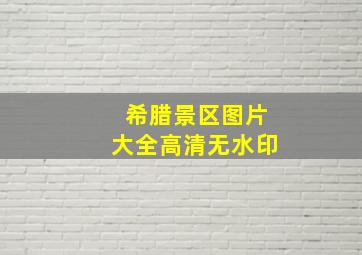 希腊景区图片
大全高清无水印